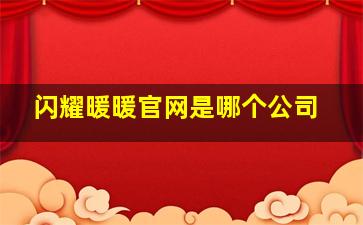 闪耀暖暖官网是哪个公司